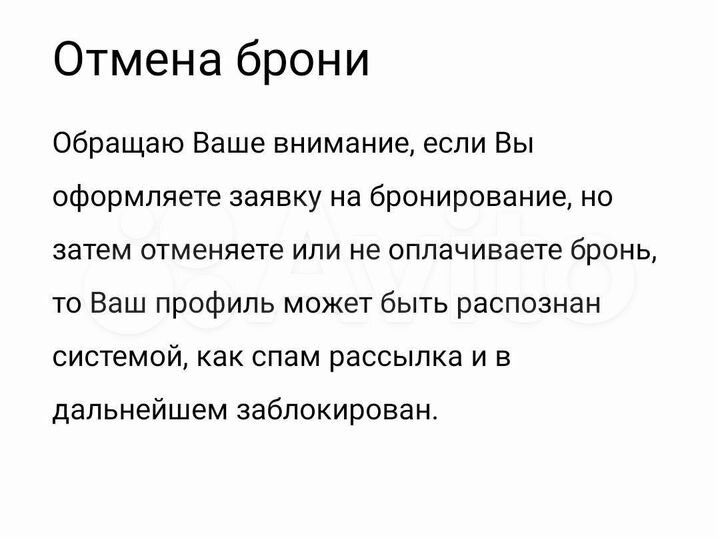 Отмена брони

Обращаю Ваше внимание, если Вы оформляете заявку на бронирование, но затем отменяете или не оплачиваете бронь, то Ваш профиль может быть распознан системой, как спам рассылка и в дальнейшем заблокирован.

Avito